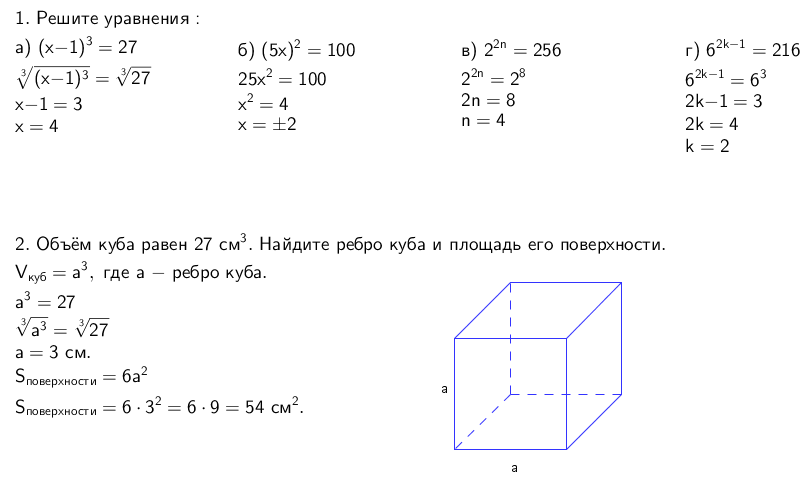 1. Решите уравнения :

а) $(x-1)^3 = 27$
$\sqrt[3]{(x-1)^3} = \sqrt[3]{27}$
$x-1 = 3$
$x = 4$

б) $(5x)^2 = 100$
$25x^2 = 100$
$x^2 = 4$
$x = \pm 2$

в) $2^{2n} = 256$
$2^{2n} = 2^8$
$2n = 8$
$n = 4$

г) $6^{2k-1} = 216$
$6^{2k-1} = 6^3$
$2k-1 = 3$
$2k = 4$
$k = 2$

2. Объём куба равен 27 см$^3$. Найдите ребро куба и площадь его поверхности.
$V_{куб} = a^3$, где a – ребро куба.
$a^3 = 27$
$\sqrt[3]{a^3} = \sqrt[3]{27}$
$a = 3$ см.
$S_{поверхности} = 6a^2$
$S_{поверхности} = 6 \cdot 3^2 = 6 \cdot 9 = 54$ см$^2$.

a
a